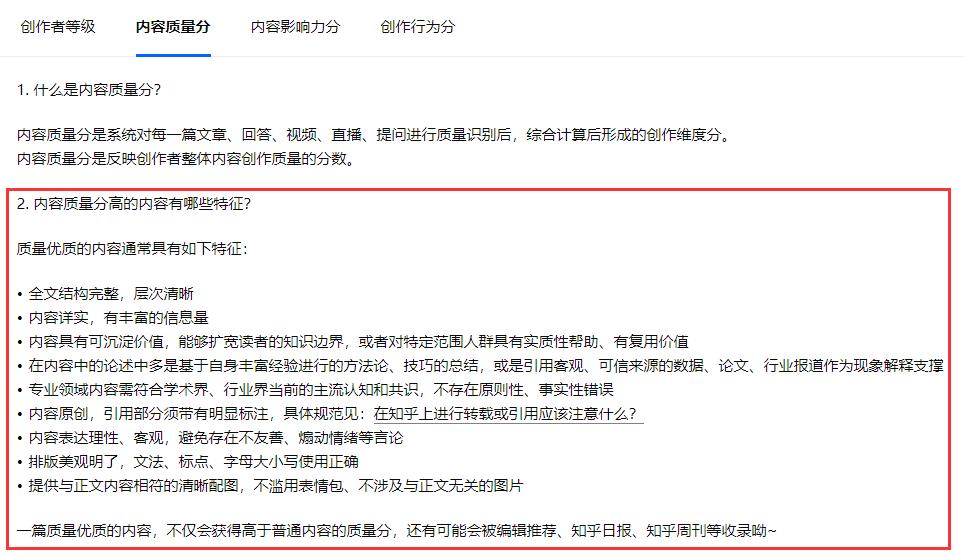 创作者等级　内容质量分　内容影响力分　创作行为分

1. 什么是内容质量分?

内容质量分是系统对每一篇文章、回答、视频、直播、提问进行质量识别后，综合计算后形成的创作维度分。
内容质量分是反映创作者整体内容创作质量的分数。

2. 内容质量分高的内容有哪些特征?

质量优质的内容通常具有如下特征:

• 全文结构完整，层次清晰
• 内容详实，有丰富的信息量
• 内容具有可沉淀价值，能够扩宽读者的知识边界，或者对特定范围人群具有实质性帮助、有复用价值
• 在内容中的论述中多是基于自身丰富经验进行的方法论、技巧的总结，或是引用客观、可信来源的数据、论文、行业报道作为现象解释支撑
• 专业领域内容需符合学术界、行业界当前的主流认知和共识，不存在原则性、事实性错误
• 内容原创，引用部分须带有明显标注，具体规范见：在知乎上进行转载或引用应该注意什么?
• 内容表达理性、客观，避免存在不友善、煽动情绪等言论
• 排版美观明了，文法、标点、字母大小写使用正确
• 提供与正文内容相符的清晰配图，不滥用表情包、不涉及与正文无关的图片

一篇质量优质的内容，不仅会获得高于普通内容的质量分，还有可能会被编辑推荐、知乎日报、知乎周刊等收录呦~